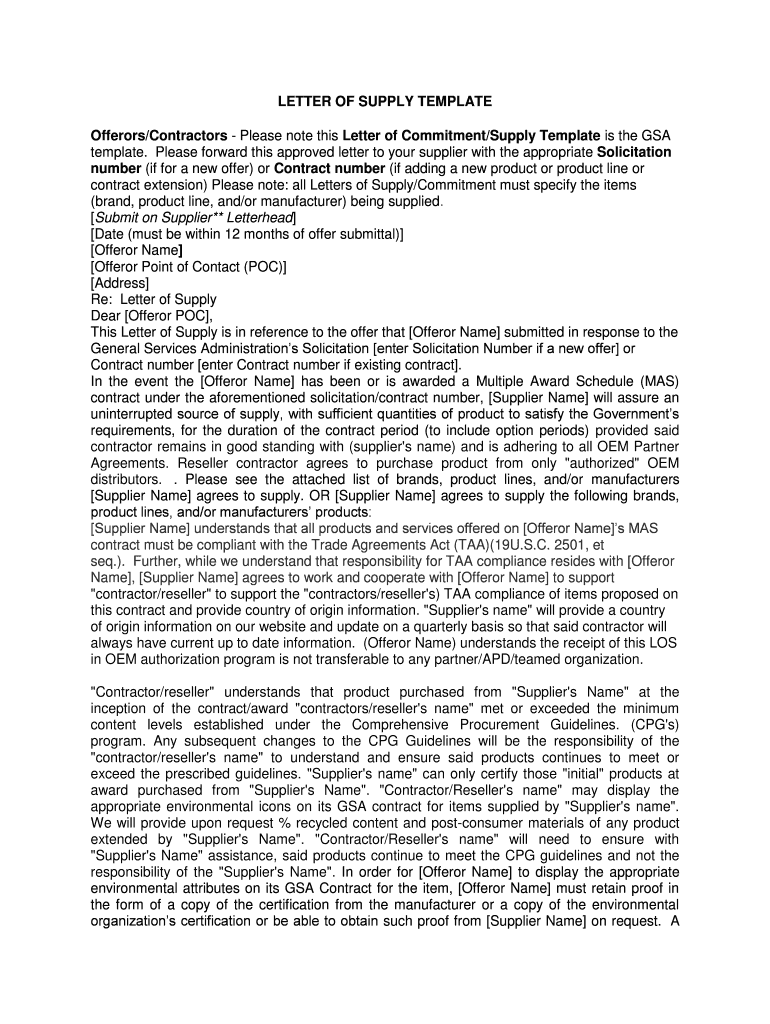 LETTER OF SUPPLY TEMPLATE

Offerors/Contractors - Please note this Letter of Commitment/Supply Template is the GSA template. Please forward this approved letter to your supplier with the appropriate Solicitation number (if for a new offer) or Contract number (if adding a new product or product line or contract extension) Please note: all Letters of Supply/Commitment must specify the items (brand, product line, and/or manufacturer) being supplied.
[Submit on Supplier** Letterhead]
[Date (must be within 12 months of offer submittal)]
[Offeror Name]
[Offeror Point of Contact (POC)]
[Address]
Re: Letter of Supply
Dear [Offeror POC],
This Letter of Supply is in reference to the offer that [Offeror Name] submitted in response to the General Services Administration's Solicitation [enter Solicitation Number if a new offer] or Contract number [enter Contract number if existing contract].
In the event the [Offeror Name] has been or is awarded a Multiple Award Schedule (MAS) contract under the aforementioned solicitation/contract number, [Supplier Name] will assure an uninterrupted source of supply, with sufficient quantities of product to satisfy the Government's requirements, for the duration of the contract period (to include option periods) provided said contractor remains in good standing with (supplier's name) and is adhering to all OEM Partner Agreements. Reseller contractor agrees to purchase product from only "authorized" OEM distributors. . Please see the attached list of brands, product lines, and/or manufacturers [Supplier Name] agrees to supply. OR [Supplier Name] agrees to supply the following brands, product lines, and/or manufacturers' products:
[Supplier Name] understands that all products and services offered on [Offeror Name]'s MAS contract must be compliant with the Trade Agreements Act (TAA)(19U.S.C. 2501, et seq.). Further, while we understand that responsibility for TAA compliance resides with [Offeror Name], [Supplier Name] agrees to work and cooperate with [Offeror Name] to support "contractor/reseller" to support the "contractors/reseller's) TAA compliance of items proposed on this contract and provide country of origin information. "Supplier's name" will provide a country of origin information on our website and update on a quarterly basis so that said contractor will always have current up to date information. (Offeror Name) understands the receipt of this LOS in OEM authorization program is not transferable to any partner/APD/teamed organization.

"Contractor/reseller" understands that product purchased from "Supplier's Name" at the inception of the contract/award "contractors/reseller's name" met or exceeded the minimum content levels established under the Comprehensive Procurement Guidelines. (CPG's) program. Any subsequent changes to the CPG Guidelines will be the responsibility of the "contractor/reseller's name" to understand and ensure said products continues to meet or exceed the prescribed guidelines. "Supplier's name" can only certify those "initial" products at award purchased from "Supplier's Name". "Contractor/Reseller's name" may display the appropriate environmental icons on its GSA contract for items supplied by "Supplier's name". We will provide upon request % recycled content and post-consumer materials of any product extended by "Supplier's Name". "Contractor/Reseller's name" will need to ensure with "Supplier's Name" assistance, said products continue to meet the CPG guidelines and not the responsibility of the "Supplier's Name". In order for [Offeror Name] to display the appropriate environmental attributes on its GSA Contract for the item, [Offeror Name] must retain proof in the form of a copy of the certification from the manufacturer or a copy of the environmental organization's certification or be able to obtain such proof from [Supplier Name] on request. A